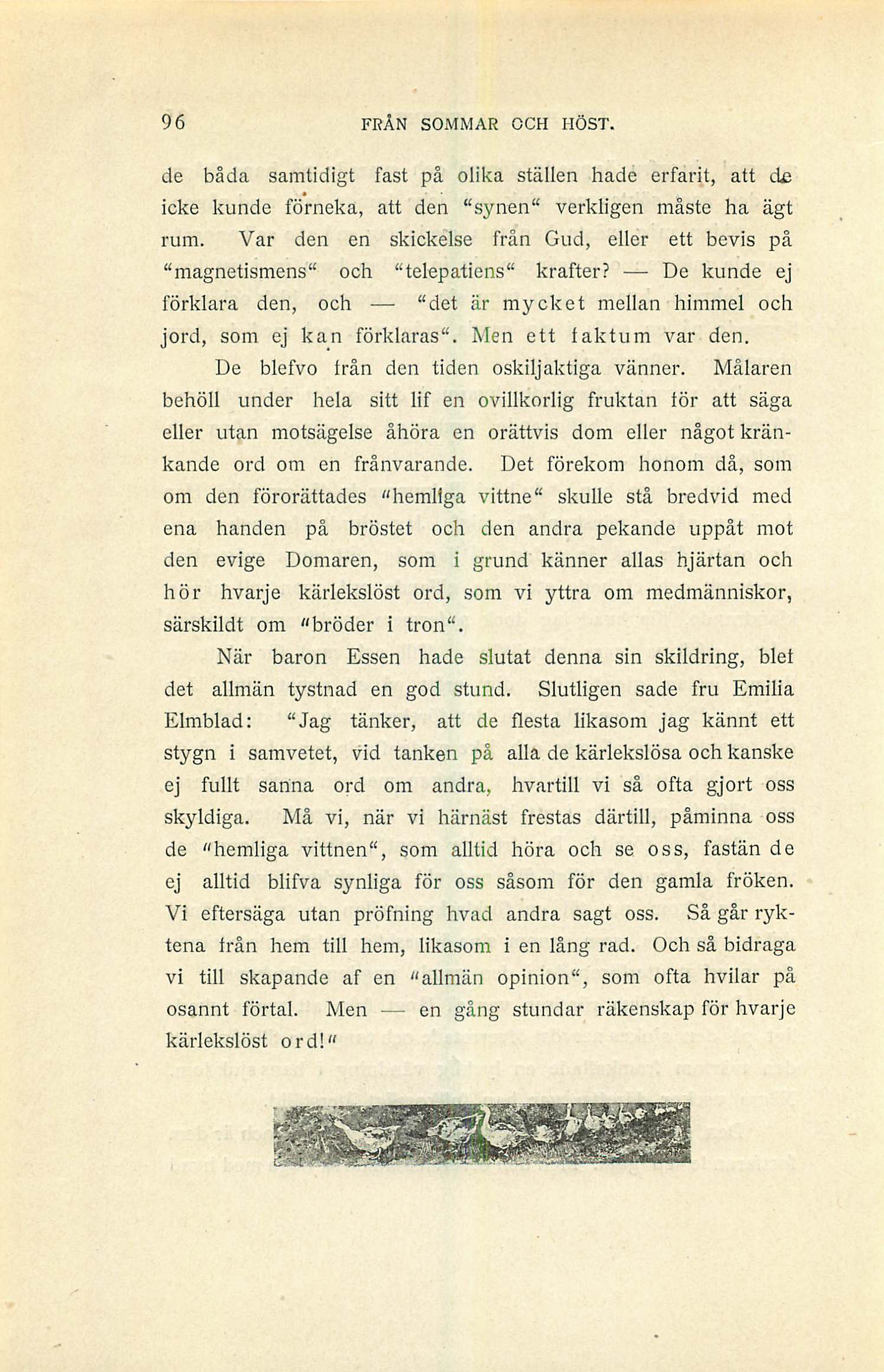 96 FRÅN SOMMAR OCH HÖST.

de båda samtidigt fast på olika ställen hade erfarit, att de icke kunde förneka, att den "synen" verkligen måste ha ägt rum. Var den en skickelse från Gud, eller ett bevis på "magnetismens" och "telepatiens" krafter? — De kunde ej förklara den, och — "det är mycket mellan himmel och jord, som ej kan förklaras". Men ett faktum var den.

De blefvo från den tiden oskiljaktiga vänner. Målaren behöll under hela sitt lif en ovillkorlig fruktan för att säga eller utan motsägelse åhöra en orättvis dom eller något kränkande ord om en frånvarande. Det förekom honom då, som om den förorättades "hemliga vittne" skulle stå bredvid med ena handen på bröstet och den andra pekande uppåt mot den evige Domaren, som i grund känner allas hjärtan och hör hvarje kärlekslöst ord, som vi yttra om medmänniskor, särskildt om "bröder i tron".

När baron Essen hade slutat denna sin skildring, blef det allmän tystnad en god stund. Slutligen sade fru Emilia Elmblad: "Jag tänker, att de flesta likasom jag kännt ett stygn i samvetet, vid tanken på alla de kärlekslösa och kanske ej fullt sanna ord om andra, hvartill vi så ofta gjort oss skyldiga. Må vi, när vi härnäst frestas därtill, påminna oss de "hemliga vittnen", som alltid höra och se oss, fastän de ej alltid blifva synliga för oss såsom för den gamla fröken. Vi eftersäga utan pröfning hvad andra sagt oss. Så går ryktena från hem till hem, likasom i en lång rad. Och så bidraga vi till skapande af en "allmän opinion", som ofta hvilar på osannt förtal. Men — en gång stundar räkenskap för hvarje kärlekslöst ord!"